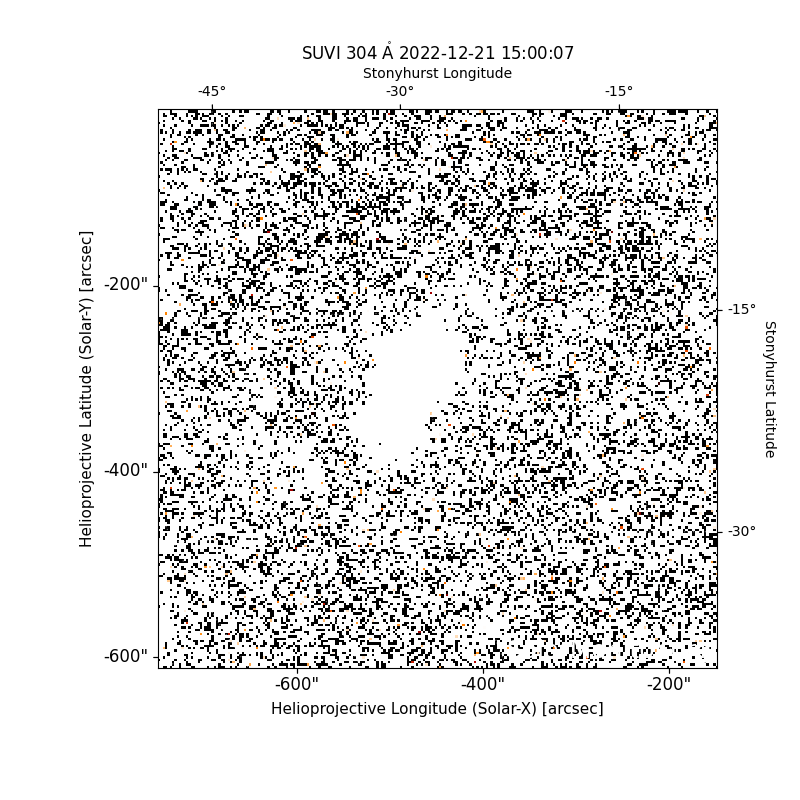 SUVI 304 Å 2022-12-21 15:00:07
Stonyhurst Longitude
-45°
-30°
-15°
Helioprojective Latitude (Solar-Y) [arcsec]
-200"
-400"
-600"
-15°
-30°
Stonyhurst Latitude
-600"
-400"
-200"
Helioprojective Longitude (Solar-X) [arcsec]